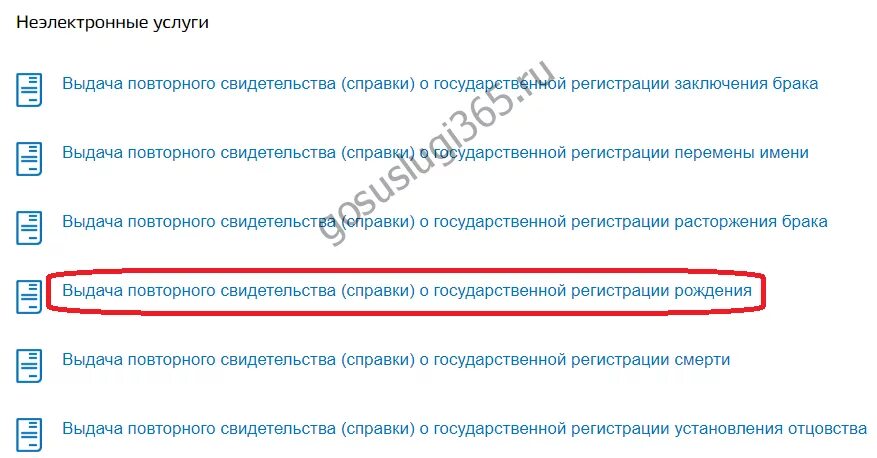 Неэлектронные услуги

Выдача повторного свидетельства (справки) о государственной регистрации заключения брака

Выдача повторного свидетельства (справки) о государственной регистрации перемены имени

Выдача повторного свидетельства (справки) о государственной регистрации расторжения брака

Выдача повторного свидетельства (справки) о государственной регистрации рождения

Выдача повторного свидетельства (справки) о государственной регистрации смерти

Выдача повторного свидетельства (справки) о государственной регистрации установления отцовства

gosuslugi365.ru